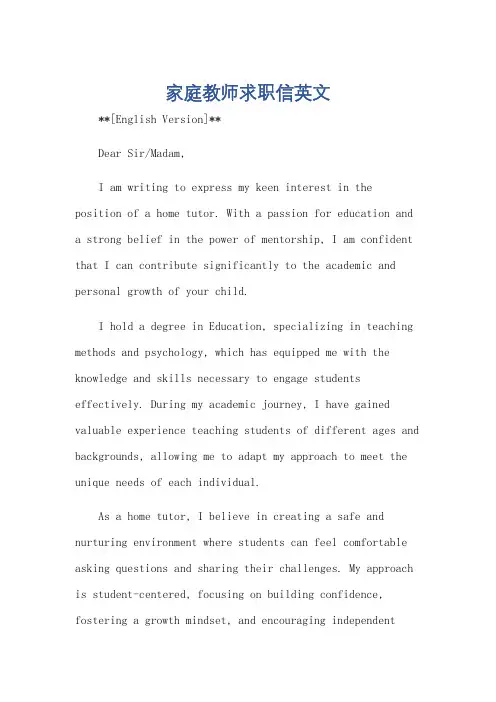 家庭教师求职信英文

**[English Version]**

Dear Sir/Madam,

I am writing to express my keen interest in the position of a home tutor. With a passion for education and a strong belief in the power of mentorship, I am confident that I can contribute significantly to the academic and personal growth of your child.

I hold a degree in Education, specializing in teaching methods and psychology, which has equipped me with the knowledge and skills necessary to engage students effectively. During my academic journey, I have gained valuable experience teaching students of different ages and backgrounds, allowing me to adapt my approach to meet the unique needs of each individual.

As a home tutor, I believe in creating a safe and nurturing environment where students can feel comfortable asking questions and sharing their challenges. My approach is student-centered, focusing on building confidence, fostering a growth mindset, and encouraging independent